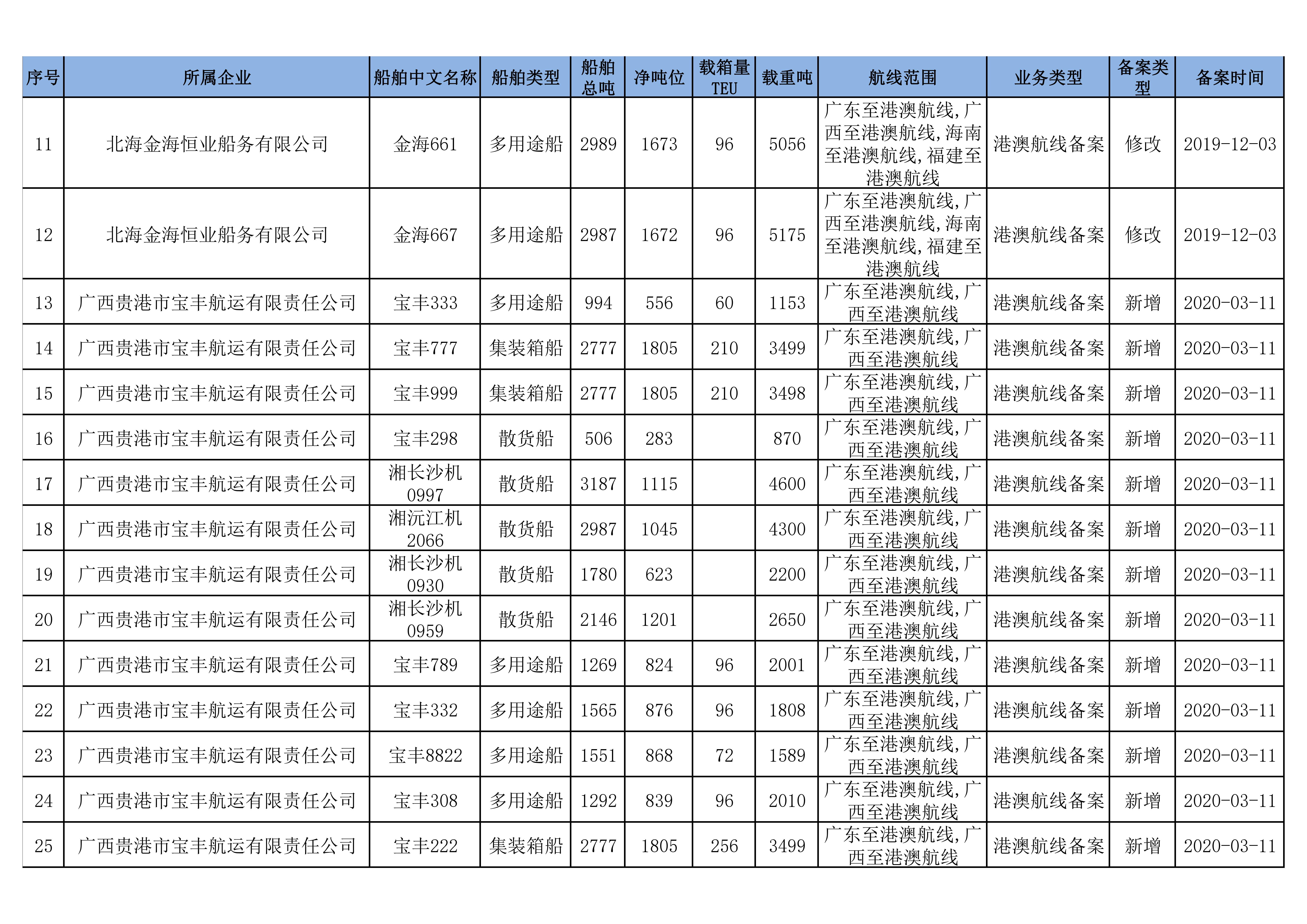 | 序号 | 所属企业 | 船舶中文名称 | 船舶类型 | 船舶总吨 | 净吨位 | 载箱量TEU | 载重吨 | 航线范围 | 业务类型 | 备案类型 | 备案时间 |
|---|---|---|---|---|---|---|---|---|---|---|---|
| 11 | 北海金海恒业船务有限公司 | 金海661 | 多用途船 | 2989 | 1673 | 96 | 5056 | 广东至港澳航线,广西至港澳航线,海南至港澳航线,福建至港澳航线 | 港澳航线备案 | 修改 | 2019-12-03 |
| 12 | 北海金海恒业船务有限公司 | 金海667 | 多用途船 | 2987 | 1672 | 96 | 5175 | 广东至港澳航线,广西至港澳航线,海南至港澳航线,福建至港澳航线 | 港澳航线备案 | 修改 | 2019-12-03 |
| 13 | 广西贵港市宝丰航运有限责任公司 | 宝丰333 | 多用途船 | 994 | 556 | 60 | 1153 | 广东至港澳航线,广西至港澳航线 | 港澳航线备案 | 新增 | 2020-03-11 |
| 14 | 广西贵港市宝丰航运有限责任公司 | 宝丰777 | 集装箱船 | 2777 | 1805 | 210 | 3499 | 广东至港澳航线,广西至港澳航线 | 港澳航线备案 | 新增 | 2020-03-11 |
| 15 | 广西贵港市宝丰航运有限责任公司 | 宝丰999 | 集装箱船 | 2777 | 1805 | 210 | 3498 | 广东至港澳航线,广西至港澳航线 | 港澳航线备案 | 新增 | 2020-03-11 |
| 16 | 广西贵港市宝丰航运有限责任公司 | 宝丰298 | 散货船 | 506 | 283 |  | 870 | 广东至港澳航线,广西至港澳航线 | 港澳航线备案 | 新增 | 2020-03-11 |
| 17 | 广西贵港市宝丰航运有限责任公司 | 湘长沙机0997 | 散货船 | 3187 | 1115 |  | 4600 | 广东至港澳航线,广西至港澳航线 | 港澳航线备案 | 新增 | 2020-03-11 |
| 18 | 广西贵港市宝丰航运有限责任公司 | 湘沅江机2066 | 散货船 | 2987 | 1045 |  | 4300 | 广东至港澳航线,广西至港澳航线 | 港澳航线备案 | 新增 | 2020-03-11 |
| 19 | 广西贵港市宝丰航运有限责任公司 | 湘长沙机0930 | 散货船 | 1780 | 623 |  | 2200 | 广东至港澳航线,广西至港澳航线 | 港澳航线备案 | 新增 | 2020-03-11 |
| 20 | 广西贵港市宝丰航运有限责任公司 | 湘长沙机0959 | 散货船 | 2146 | 1201 |  | 2650 | 广东至港澳航线,广西至港澳航线 | 港澳航线备案 | 新增 | 2020-03-11 |
| 21 | 广西贵港市宝丰航运有限责任公司 | 宝丰789 | 多用途船 | 1269 | 824 | 96 | 2001 | 广东至港澳航线,广西至港澳航线 | 港澳航线备案 | 新增 | 2020-03-11 |
| 22 | 广西贵港市宝丰航运有限责任公司 | 宝丰332 | 多用途船 | 1565 | 876 | 96 | 1808 | 广东至港澳航线,广西至港澳航线 | 港澳航线备案 | 新增 | 2020-03-11 |
| 23 | 广西贵港市宝丰航运有限责任公司 | 宝丰8822 | 多用途船 | 1551 | 868 | 72 | 1589 | 广东至港澳航线,广西至港澳航线 | 港澳航线备案 | 新增 | 2020-03-11 |
| 24 | 广西贵港市宝丰航运有限责任公司 | 宝丰308 | 多用途船 | 1292 | 839 | 96 | 2010 | 广东至港澳航线,广西至港澳航线 | 港澳航线备案 | 新增 | 2020-03-11 |
| 25 | 广西贵港市宝丰航运有限责任公司 | 宝丰222 | 集装箱船 | 2777 | 1805 | 256 | 3499 | 广东至港澳航线,广西至港澳航线 | 港澳航线备案 | 新增 | 2020-03-11 |